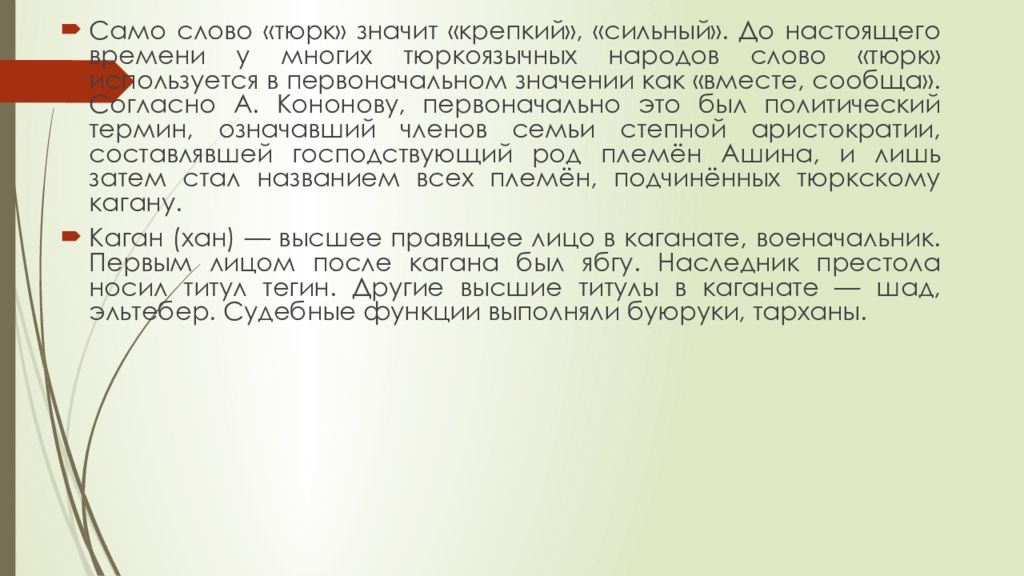 Само слово «тюрк» значит «крепкий», «сильный». До настоящего времени у многих тюркоязычных народов слово «тюрк» используется в первоначальном значении как «вместе, сообща». Согласно А. Кононову, первоначально это был политический термин, означавший членов семьи степной аристократии, составлявшей господствующий род племён Ашина, и лишь затем стал названием всех племён, подчинённых тюркскому кагану.

Каган (хан) — высшее правящее лицо в каганате, военачальник. Первым лицом после кагана был ябгу. Наследник престола носил титул тегин. Другие высшие титулы в каганате — шад, эльтебер. Судебные функции выполняли буюруки, тарханы.